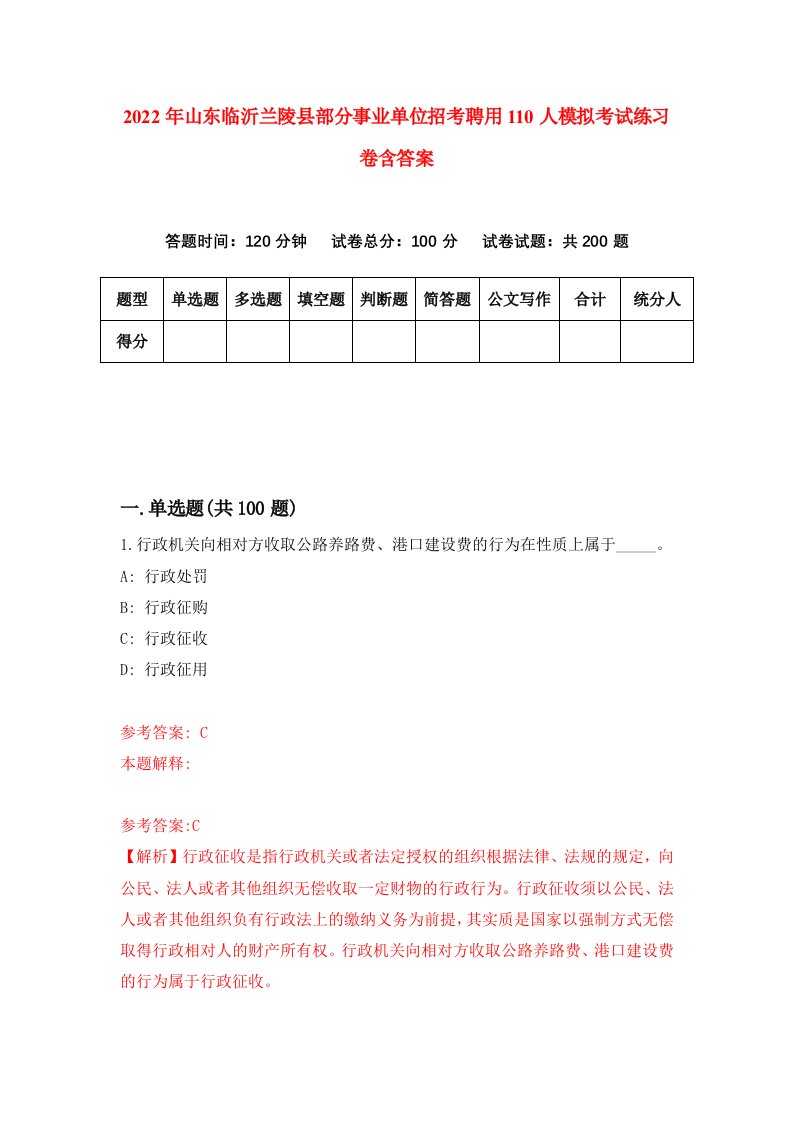 2022年山东临沂兰陵县部分事业单位招考聘用110人模拟考试练习卷含答案

答题时间：120分钟　　试卷总分：100分　　试卷试题：共200题

| 题型 | 单选题 | 多选题 | 填空题 | 判断题 | 简答题 | 公文写作 | 合计 | 统分人 |
|---|---|---|---|---|---|---|---|---|
| 得分 | | | | | | | | |

一.单选题(共100题)

1.行政机关向相对方收取公路养路费、港口建设费的行为在性质上属于_____。

A: 行政处罚

B: 行政征购

C: 行政征收

D: 行政征用

参考答案: C

本题解释:

参考答案:C

【解析】行政征收是指行政机关或者法定授权的组织根据法律、法规的规定，向公民、法人或者其他组织无偿收取一定财物的行政行为。行政征收须以公民、法人或者其他组织负有行政法上的缴纳义务为前提，其实质是国家以强制方式无偿取得行政相对人的财产所有权。行政机关向相对方收取公路养路费、港口建设费的行为属于行政征收。